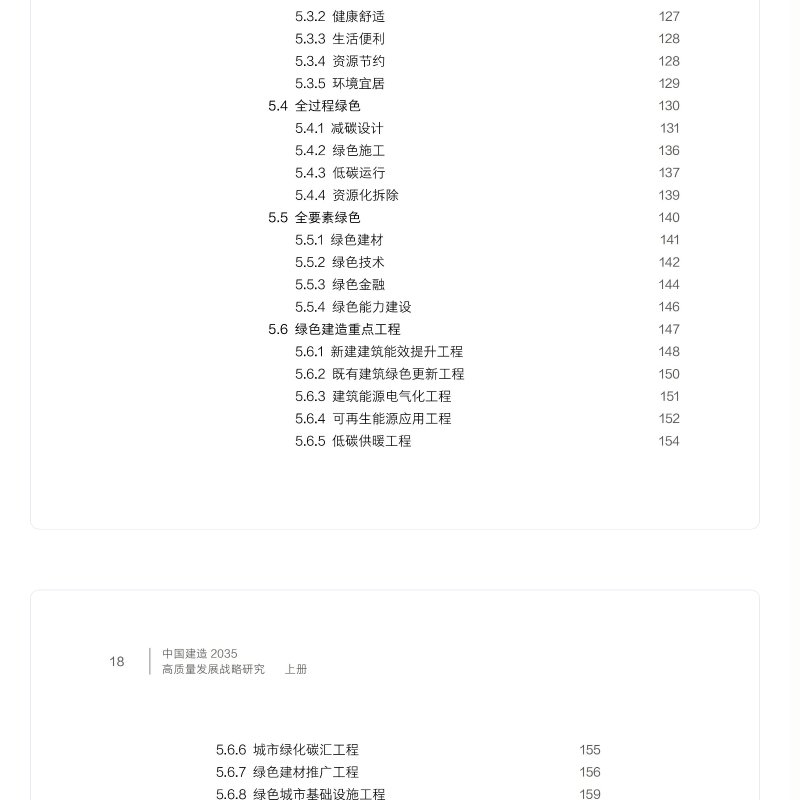 5.3.2 健康舒适 127
5.3.3 生活便利 128
5.3.4 资源节约 128
5.3.5 环境宜居 129
5.4 全过程绿色 130
5.4.1 减碳设计 131
5.4.2 绿色施工 136
5.4.3 低碳运行 137
5.4.4 资源化拆除 139
5.5 全要素绿色 140
5.5.1 绿色建材 141
5.5.2 绿色技术 142
5.5.3 绿色金融 144
5.5.4 绿色能力建设 146
5.6 绿色建造重点工程 147
5.6.1 新建建筑能效提升工程 148
5.6.2 既有建筑绿色更新工程 150
5.6.3 建筑能源电气化工程 151
5.6.4 可再生能源应用工程 152
5.6.5 低碳供暖工程 154

18 中国建造 2035
高质量发展战略研究 上册

5.6.6 城市绿化碳汇工程 155
5.6.7 绿色建材推广工程 156
5.6.8 绿色城市基础设施工程 159